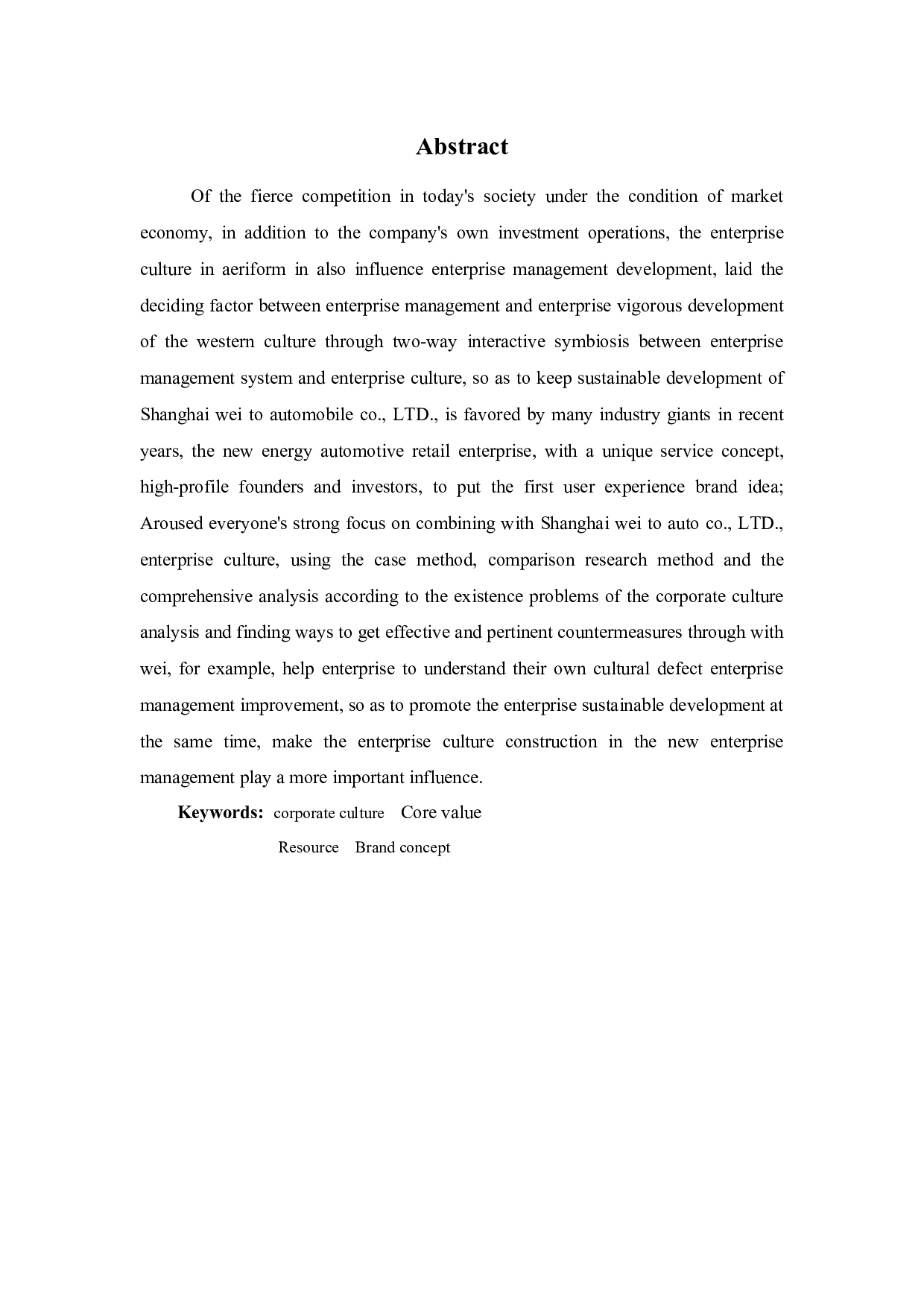 Abstract

Of the fierce competition in today's society under the condition of market economy, in addition to the company's own investment operations, the enterprise culture in aeriform in also influence enterprise management development, laid the deciding factor between enterprise management and enterprise vigorous development of the western culture through two-way interactive symbiosis between enterprise management system and enterprise culture, so as to keep sustainable development of Shanghai wei to automobile co., LTD., is favored by many industry giants in recent years, the new energy automotive retail enterprise, with a unique service concept, high-profile founders and investors, to put the first user experience brand idea; Aroused everyone's strong focus on combining with Shanghai wei to auto co., LTD., enterprise culture, using the case method, comparison research method and the comprehensive analysis according to the existence problems of the corporate culture analysis and finding ways to get effective and pertinent countermeasures through with wei, for example, help enterprise to understand their own cultural defect enterprise management improvement, so as to promote the enterprise sustainable development at the same time, make the enterprise culture construction in the new enterprise management play a more important influence.

Keywords: corporate culture Core value
Resource Brand concept